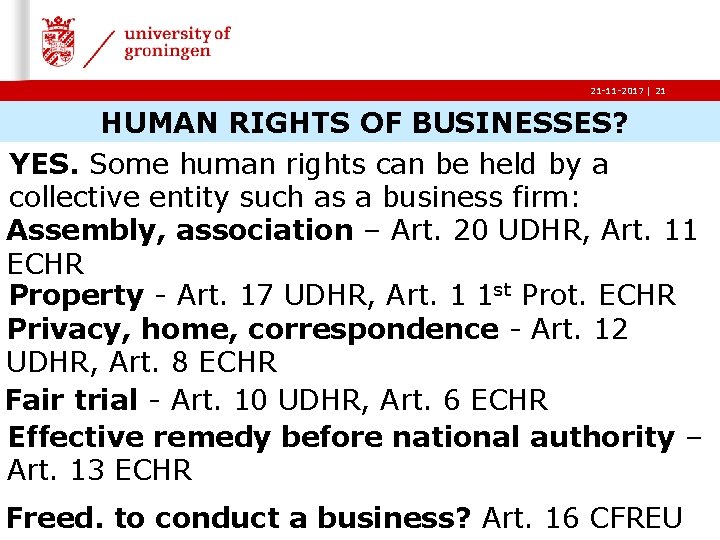 university of groningen

21-11-2017 | 21

HUMAN RIGHTS OF BUSINESSES?

YES. Some human rights can be held by a collective entity such as a business firm:

Assembly, association – Art. 20 UDHR, Art. 11 ECHR

Property - Art. 17 UDHR, Art. 1 1$^{st}$ Prot. ECHR

Privacy, home, correspondence - Art. 12 UDHR, Art. 8 ECHR

Fair trial - Art. 10 UDHR, Art. 6 ECHR

Effective remedy before national authority – Art. 13 ECHR

Freed. to conduct a business? Art. 16 CFREU